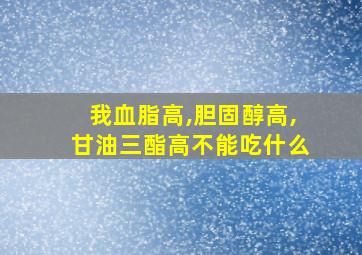 我血脂高,胆固醇高,
甘油三酯高不能吃什么